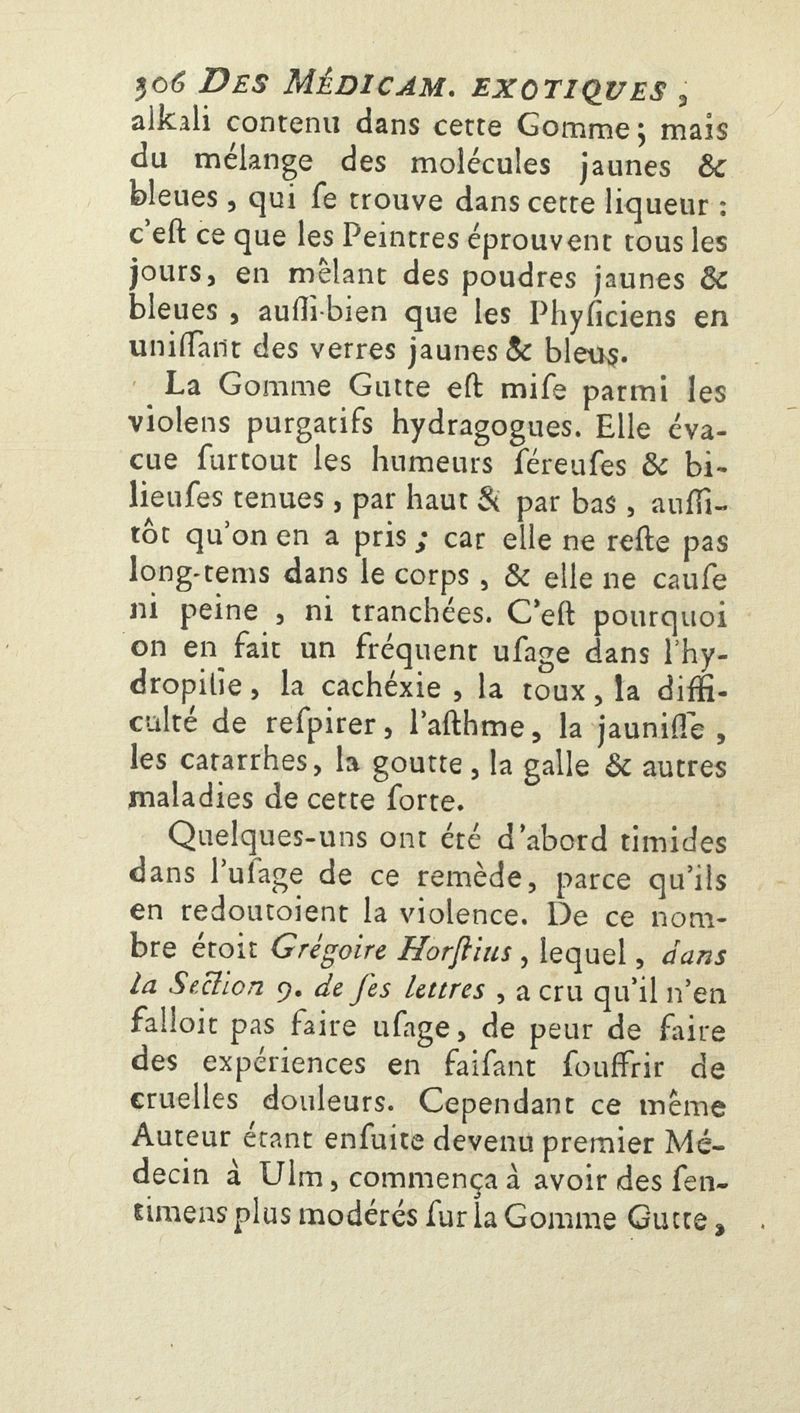 306 DES MÉDICAM. EXOTIQUES,
alkali contenu dans cette Gomme; mais du mélange des molécules jaunes & bleues, qui se trouve dans cette liqueur : c'eſt ce que les Peintres éprouvent tous les jours, en mêlant des poudres jaunes & bleues, auſſi-bien que les Phyſiciens en uniſſant des verres jaunes & bleus.

La Gomme Gutte eſt miſe parmi les violens purgatifs hydragogues. Elle évacue ſurtout les humeurs ſéreuſes & bilieuſes tenues, par haut & par bas, auſſitôt qu'on en a pris ; car elle ne reſte pas long-tems dans le corps, & elle ne cauſe ni peine, ni tranchées. C'eſt pourquoi on en fait un fréquent uſage dans l'hydropiſie, la cachéxie, la toux, la difficulté de reſpirer, l'aſthme, la jauniſſe, les catarrhes, la goutte, la galle & autres maladies de cette ſorte.

Quelques-uns ont été d'abord timides dans l'uſage de ce remède, parce qu'ils en redoutoient la violence. De ce nombre étoit Grégoire Horſtius, lequel, dans la Section 9. de ſes lettres, a cru qu'il n'en falloit pas faire uſage, de peur de faire des expériences en faiſant ſouffrir de cruelles douleurs. Cependant ce même Auteur étant enſuite devenu premier Médecin à Ulm, commença à avoir des ſentimens plus modérés ſur la Gomme Gutte,